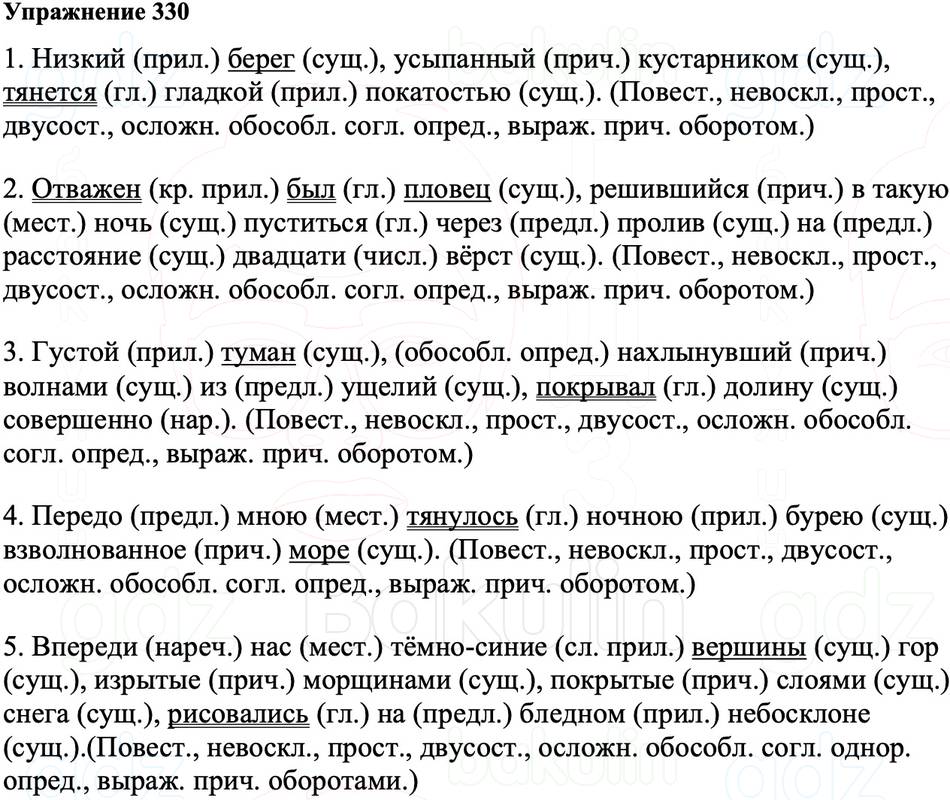 Упражнение 330

1. Низкий (прил.) берег (сущ.), усыпанный (прич.) кустарником (сущ.), тянется (гл.) гладкой (прил.) покатостью (сущ.). (Повест., невоскл., прост., двусост., осложн. обособл. согл. опред., выраж. прич. оборотом.)

2. Отважен (кр. прил.) был (гл.) пловец (сущ.), решившийся (прич.) в такую (мест.) ночь (сущ.) пуститься (гл.) через (предл.) пролив (сущ.) на (предл.) расстояние (сущ.) двадцати (числ.) вёрст (сущ.). (Повест., невоскл., прост., двусост., осложн. обособл. согл. опред., выраж. прич. оборотом.)

3. Густой (прил.) туман (сущ.), (обособл. опред.) нахлынувший (прич.) волнами (сущ.) из (предл.) ущелий (сущ.), покрывал (гл.) долину (сущ.) совершенно (нар.). (Повест., невоскл., прост., двусост., осложн. обособл. согл. опред., выраж. прич. оборотом.)

4. Передо (предл.) мною (мест.) тянулось (гл.) ночною (прил.) бурею (сущ.) взволнованное (прич.) море (сущ.). (Повест., невоскл., прост., двусост., осложн. обособл. согл. опред., выраж. прич. оборотом.)

5. Впереди (нареч.) нас (мест.) тёмно-синие (сл. прил.) вершины (сущ.) гор (сущ.), изрытые (прич.) морщинами (сущ.), покрытые (прич.) слоями (сущ.) снега (сущ.), рисовались (гл.) на (предл.) бледном (прил.) небосклоне (сущ.).(Повест., невоскл., прост., двусост., осложн. обособл. согл. однор. опред., выраж. прич. оборотами.)